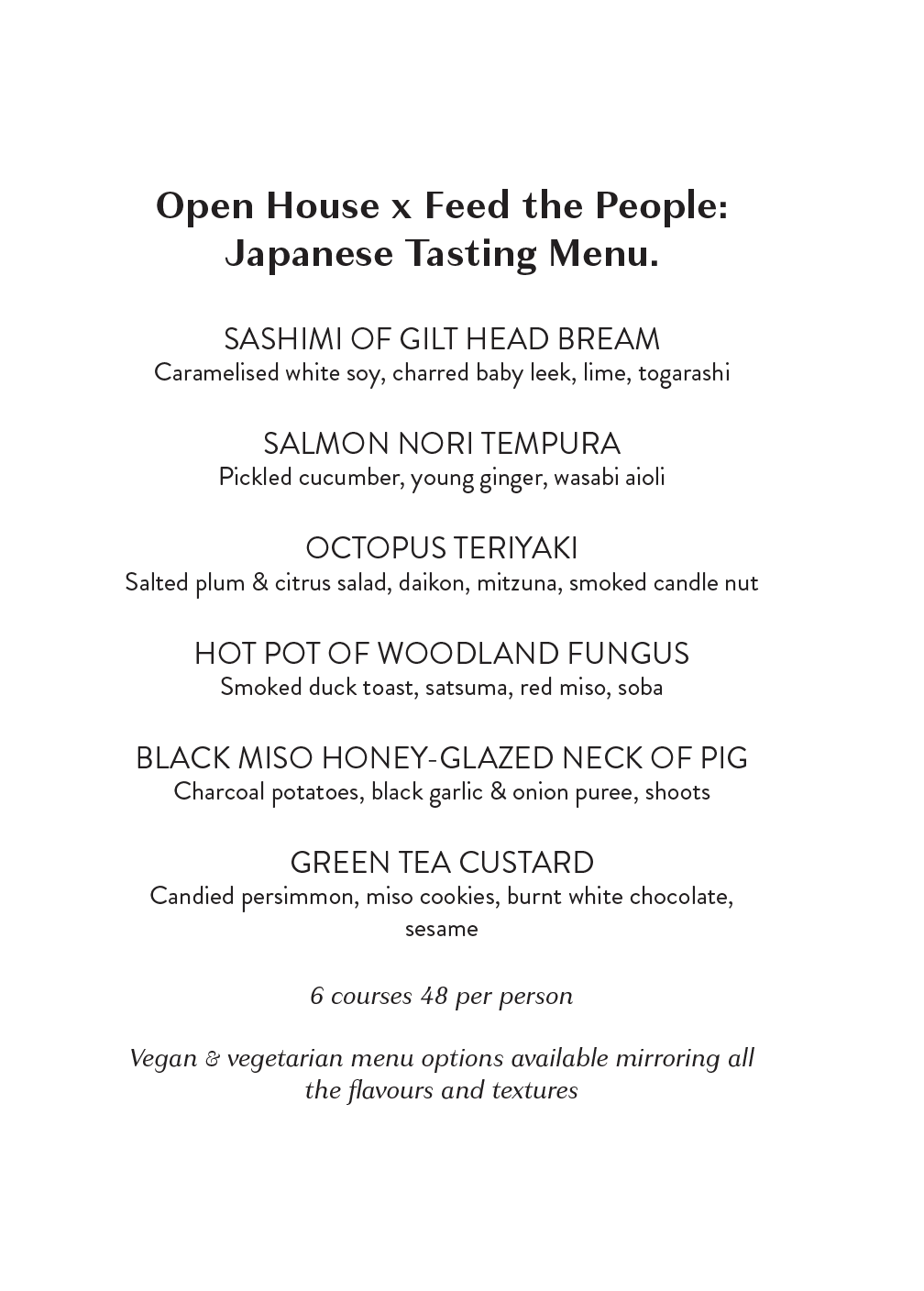 Open House x Feed the People: Japanese Tasting Menu.

SASHIMI OF GILT HEAD BREAM
Caramelised white soy, charred baby leek, lime, togarashi

SALMON NORI TEMPURA
Pickled cucumber, young ginger, wasabi aioli

OCTOPUS TERIYAKI
Salted plum & citrus salad, daikon, mitzuna, smoked candle nut

HOT POT OF WOODLAND FUNGUS
Smoked duck toast, satsuma, red miso, soba

BLACK MISO HONEY-GLAZED NECK OF PIG
Charcoal potatoes, black garlic & onion puree, shoots

GREEN TEA CUSTARD
Candied persimmon, miso cookies, burnt white chocolate, sesame

6 courses 48 per person

Vegan & vegetarian menu options available mirroring all the flavours and textures